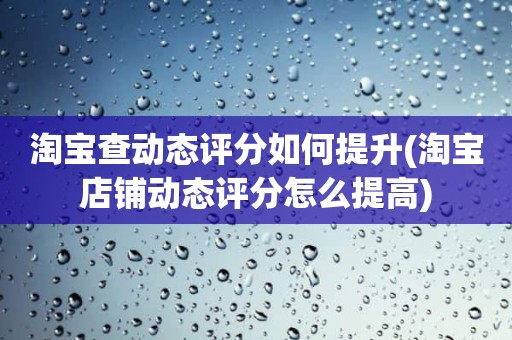 淘宝查动态评分如何提升(淘宝店铺动态评分怎么提高)